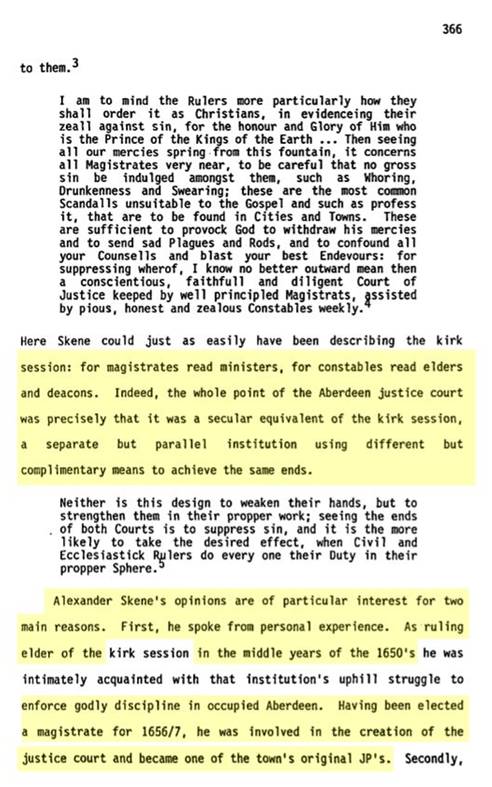 366

to them.$^3$

I am to mind the Rulers more particularly how they shall order it as Christians, in evidenceing their zeall against sin, for the honour and Glory of Him who is the Prince of the Kings of the Earth ... Then seeing all our mercies spring from this fountain, it concerns all Magistrates very near, to be careful that no gross sin be indulged amongst them, such as Whoring, Drunkenness and Swearing; these are the most common Scandalls unsuitable to the Gospel and such as profess it, that are to be found in Cities and Towns. These are sufficient to provock God to withdraw his mercies and to send sad Plagues and Rods, and to confound all your Counsells and blast your best Endevours: for suppressing wherof, I know no better outward mean then a conscientious, faithfull and diligent Court of Justice keeped by well principled Magistrats, assisted by pious, honest and zealous Constables weekly.$^4$

Here Skene could just as easily have been describing the kirk session: for magistrates read ministers, for constables read elders and deacons. Indeed, the whole point of the Aberdeen justice court was precisely that it was a secular equivalent of the kirk session, a separate but parallel institution using different but complimentary means to achieve the same ends.

Neither is this design to weaken their hands, but to strengthen them in their propper work; seeing the ends of both Courts is to suppress sin, and it is the more likely to take the desired effect, when Civil and Ecclesiastick Rulers do every one their Duty in their propper Sphere.$^5$

Alexander Skene's opinions are of particular interest for two main reasons. First, he spoke from personal experience. As ruling elder of the kirk session in the middle years of the 1650's he was intimately acquainted with that institution's uphill struggle to enforce godly discipline in occupied Aberdeen. Having been elected a magistrate for 1656/7, he was involved in the creation of the justice court and became one of the town's original JP's. Secondly,